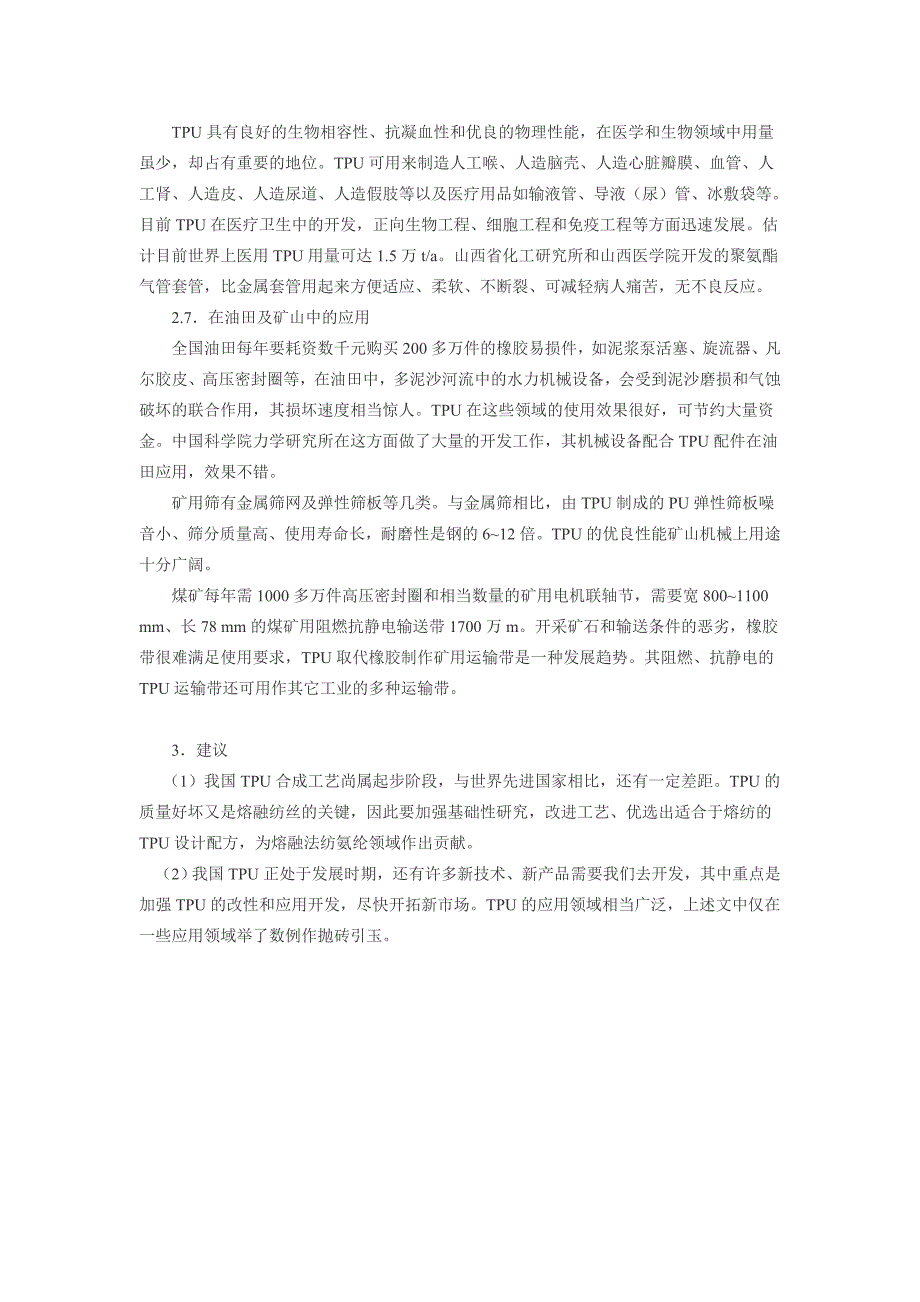 TPU 具有良好的生物相容性、抗凝血性和优良的物理性能，在医学和生物领域中用量虽少，却占有重要的地位。TPU 可用来制造人工喉、人造脑壳、人造心脏瓣膜、血管、人工肾、人造皮、人造尿道、人造假肢等以及医疗用品如输液管、导液（尿）管、冰敷袋等。目前 TPU 在医疗卫生中的开发，正向生物工程、细胞工程和免疫工程等方面迅速发展。估计目前世界上医用 TPU 用量可达 1.5 万 t/a。山西省化工研究所和山西医学院开发的聚氨酯气管套管，比金属套管用起来方便适应、柔软、不断裂、可减轻病人痛苦，无不良反应。

2.7．在油田及矿山中的应用

全国油田每年要耗资数千元购买 200 多万件的橡胶易损件，如泥浆泵活塞、旋流器、凡尔胶皮、高压密封圈等，在油田中，多泥沙河流中的水力机械设备，会受到泥沙磨损和气蚀破坏的联合作用，其损坏速度相当惊人。TPU 在这些领域的使用效果很好，可节约大量资金。中国科学院力学研究所在这方面做了大量的开发工作，其机械设备配合 TPU 配件在油田应用，效果不错。

矿用筛有金属筛网及弹性筛板等几类。与金属筛相比，由 TPU 制成的 PU 弹性筛板噪音小、筛分质量高、使用寿命长，耐磨性是钢的 6~12 倍。TPU 的优良性能矿山机械上用途十分广阔。

煤矿每年需 1000 多万件高压密封圈和相当数量的矿用电机联轴节，需要宽 800~1100 mm、长 78 mm 的煤矿用阻燃抗静电输送带 1700 万 m。开采矿石和输送条件的恶劣，橡胶带很难满足使用要求，TPU 取代橡胶制作矿用运输带是一种发展趋势。其阻燃、抗静电的 TPU 运输带还可用作其它工业的多种运输带。

3．建议

（1）我国 TPU 合成工艺尚属起步阶段，与世界先进国家相比，还有一定差距。TPU 的质量好坏又是熔融纺丝的关键，因此要加强基础性研究，改进工艺、优选出适合于熔纺的 TPU 设计配方，为熔融法纺氨纶领域作出贡献。

（2）我国 TPU 正处于发展时期，还有许多新技术、新产品需要我们去开发，其中重点是加强 TPU 的改性和应用开发，尽快开拓新市场。TPU 的应用领域相当广泛，上述文中仅在一些应用领域举了数例作抛砖引玉。